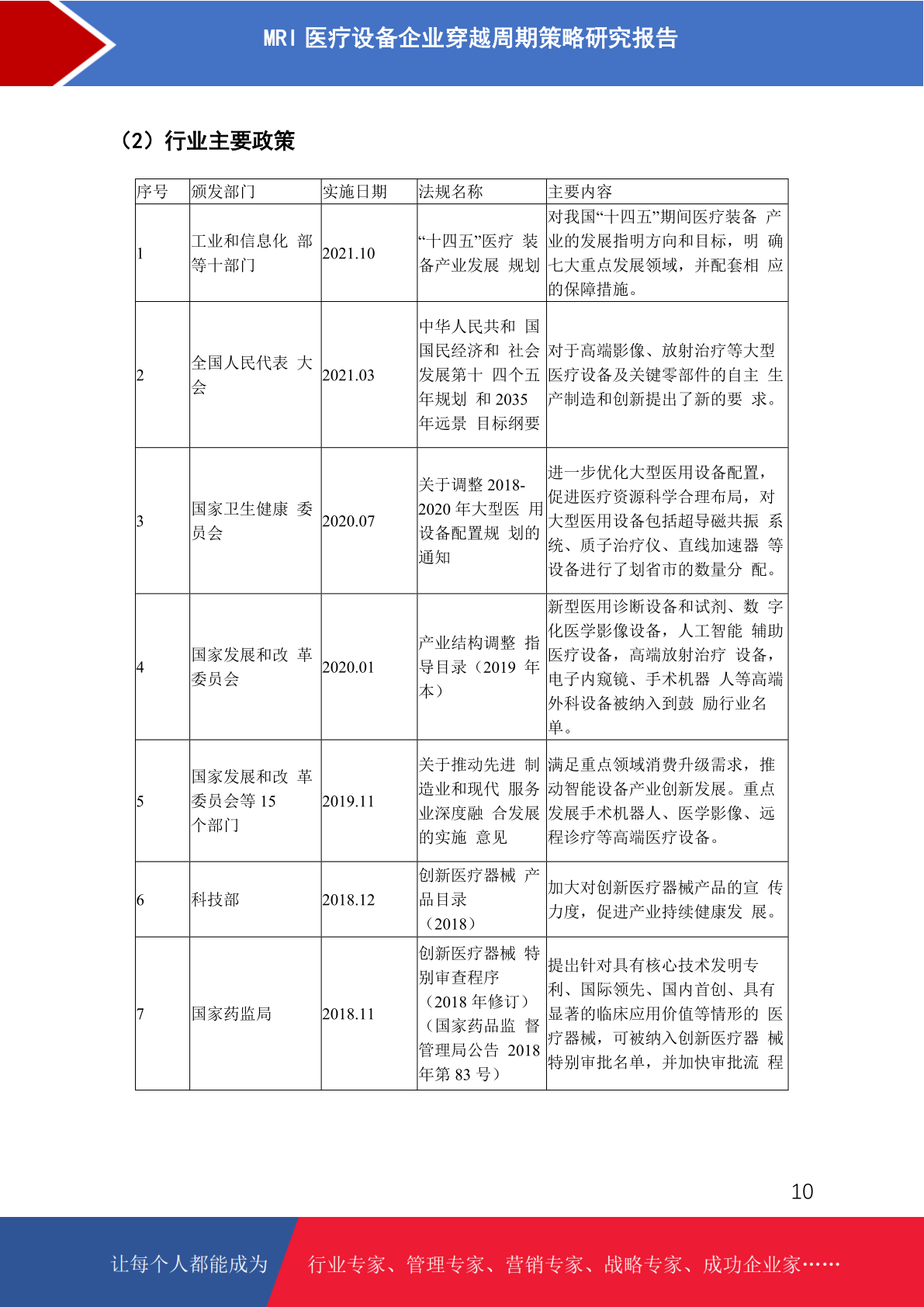 MRI 医疗设备企业穿越周期策略研究报告

（2）行业主要政策

| 序号 | 颁发部门 | 实施日期 | 法规名称 | 主要内容 |
|---|---|---|---|---|
| 1 | 工业和信息化 部等十部门 | 2021.10 | “十四五”医疗 装备产业发展 规划 | 对我国“十四五”期间医疗装备 产业的发展指明方向和目标，明 确七大重点发展领域，并配套相 应的保障措施。 |
| 2 | 全国人民代表 大会 | 2021.03 | 中华人民共和 国国民经济和 社会发展第十 四个五年规划 和 2035 年远景 目标纲要 | 对于高端影像、放射治疗等大型医疗设备及关键零部件的自主 生产制造和创新提出了新的要 求。 |
| 3 | 国家卫生健康 委员会 | 2020.07 | 关于调整 2018-2020 年大型医 用设备配置规 划的通知 | 进一步优化大型医用设备配置，促进医疗资源科学合理布局，对大型医用设备包括超导磁共振 系统、质子治疗仪、直线加速器 等设备进行了划省市的数量分 配。 |
| 4 | 国家发展和改 革委员会 | 2020.01 | 产业结构调整 指导目录（2019 年本） | 新型医用诊断设备和试剂、数 字化医学影像设备，人工智能 辅助医疗设备，高端放射治疗 设备，电子内窥镜、手术机器 人等高端外科设备被纳入到鼓 励行业名单。 |
| 5 | 国家发展和改 革委员会等 15 个部门 | 2019.11 | 关于推动先进 制造业和现代 服务业深度融 合发展的实施 意见 | 满足重点领域消费升级需求，推动智能设备产业创新发展。重点发展手术机器人、医学影像、远程诊疗等高端医疗设备。 |
| 6 | 科技部 | 2018.12 | 创新医疗器械 产品目录（2018） | 加大对创新医疗器械产品的宣 传力度，促进产业持续健康发 展。 |
| 7 | 国家药监局 | 2018.11 | 创新医疗器械 特别审查程序（2018 年修订）（国家药品监 督管理局公告 2018 年第 83 号） | 提出针对具有核心技术发明专利、国际领先、国内首创、具有显著的临床应用价值等情形的 医疗器械，可被纳入创新医疗器 械特别审批名单，并加快审批流 程 |

10

让每个人都能成为 行业专家、管理专家、营销专家、战略专家、成功企业家……